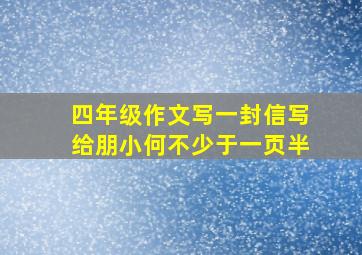 四年级作文写一封信写给朋小何不少于一页半